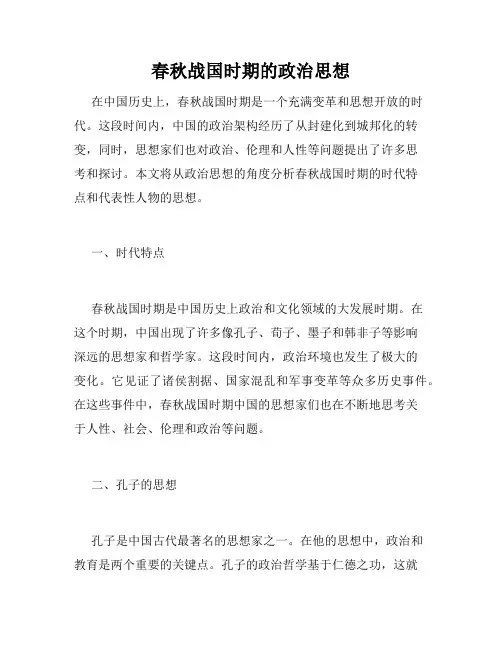 春秋战国时期的政治思想

在中国历史上，春秋战国时期是一个充满变革和思想开放的时代。这段时间内，中国的政治架构经历了从封建化到城邦化的转变，同时，思想家们也对政治、伦理和人性等问题提出了许多思考和探讨。本文将从政治思想的角度分析春秋战国时期的时代特点和代表性人物的思想。

一、时代特点

春秋战国时期是中国历史上政治和文化领域的大发展时期。在这个时期，中国出现了许多像孔子、荀子、墨子和韩非子等影响深远的思想家和哲学家。这段时间内，政治环境也发生了极大的变化。它见证了诸侯割据、国家混乱和军事变革等众多历史事件。在这些事件中，春秋战国时期中国的思想家们也在不断地思考关于人性、社会、伦理和政治等问题。

二、孔子的思想

孔子是中国古代最著名的思想家之一。在他的思想中，政治和教育是两个重要的关键点。孔子的政治哲学基于仁德之功，这就